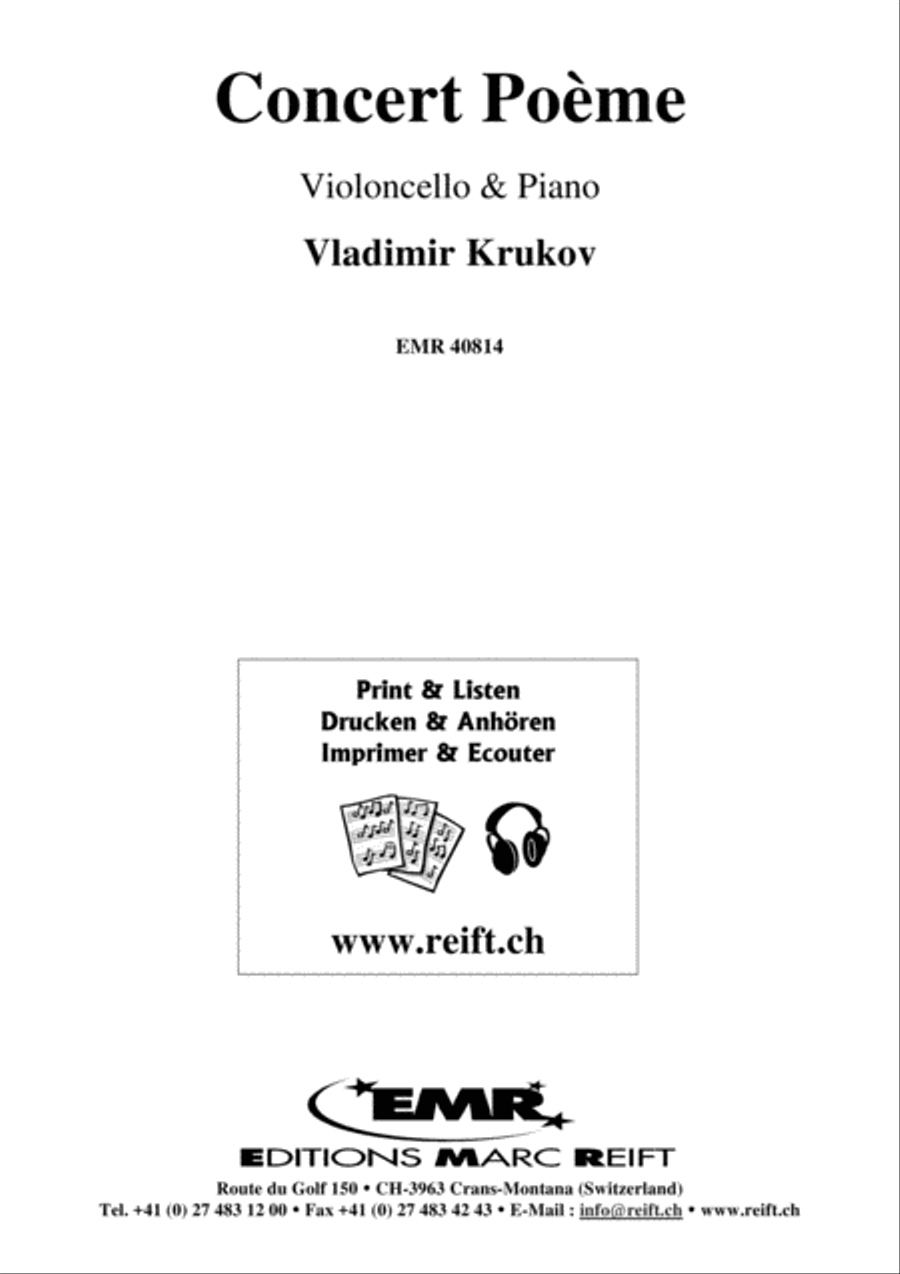 Concert Poème

Violoncello & Piano

Vladimir Krukov

EMR 40814

Print & Listen
Drucken & Anhören
Imprimer & Ecouter

www.reift.ch

EMR

EDITIONS MARC REIFT

Route du Golf 150 • CH-3963 Crans-Montana (Switzerland)
Tel. +41 (0) 27 483 12 00 • Fax +41 (0) 27 483 42 43 • E-Mail : info@reift.ch • www.reift.ch